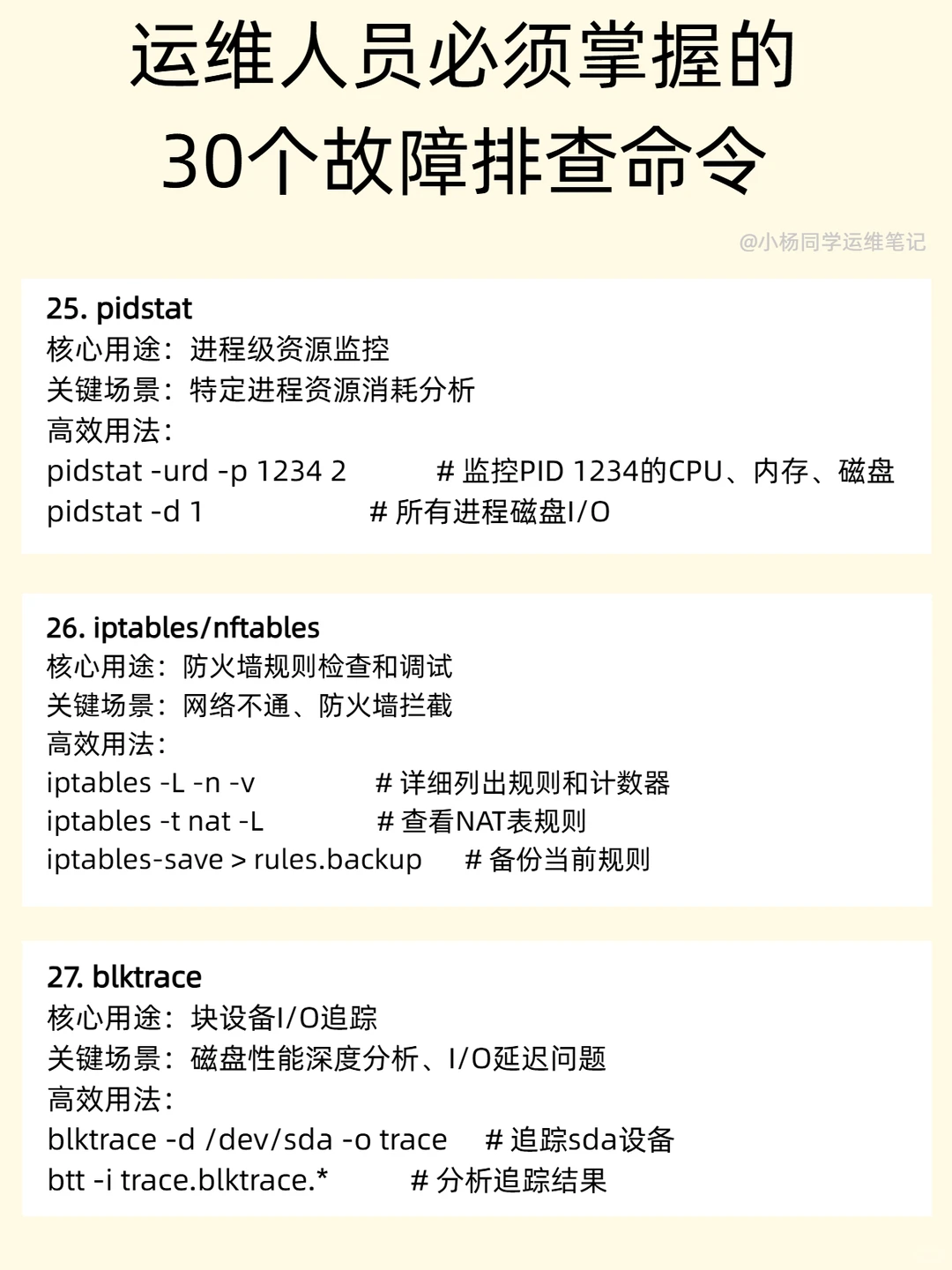 运维人员必须掌握的
30个故障排查命令

@小杨同学运维笔记

25. pidstat
核心用途：进程级资源监控
关键场景：特定进程资源消耗分析
高效用法：
pidstat -urd -p 1234 2 # 监控PID 1234的CPU、内存、磁盘
pidstat -d 1 # 所有进程磁盘I/O

26. iptables/nftables
核心用途：防火墙规则检查和调试
关键场景：网络不通、防火墙拦截
高效用法：
iptables -L -n -v # 详细列出规则和计数器
iptables -t nat -L # 查看NAT表规则
iptables-save > rules.backup # 备份当前规则

27. blktrace
核心用途：块设备I/O追踪
关键场景：磁盘性能深度分析、I/O延迟问题
高效用法：
blktrace -d /dev/sda -o trace # 追踪sda设备
btt -i trace.blktrace.* # 分析追踪结果